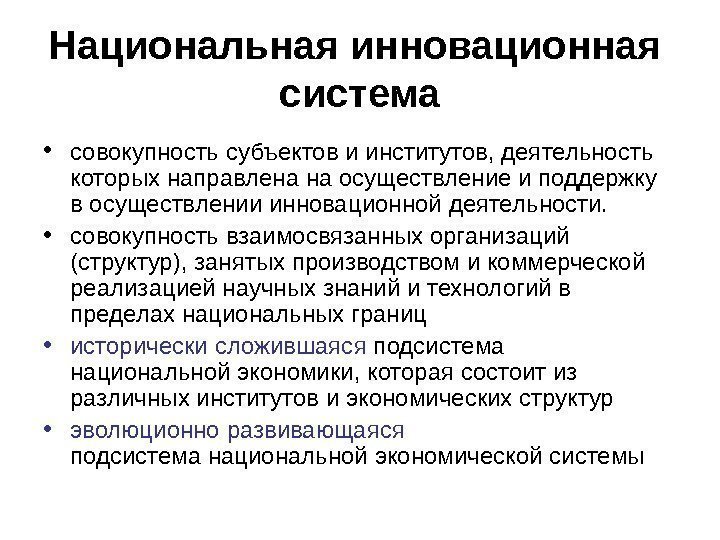 Национальная инновационная система

• совокупность субъектов и институтов, деятельность которых направлена на осуществление и поддержку в осуществлении инновационной деятельности.

• совокупность взаимосвязанных организаций (структур), занятых производством и коммерческой реализацией научных знаний и технологий в пределах национальных границ

• исторически сложившаяся подсистема национальной экономики, которая состоит из различных институтов и экономических структур

• эволюционно развивающаяся подсистема национальной экономической системы